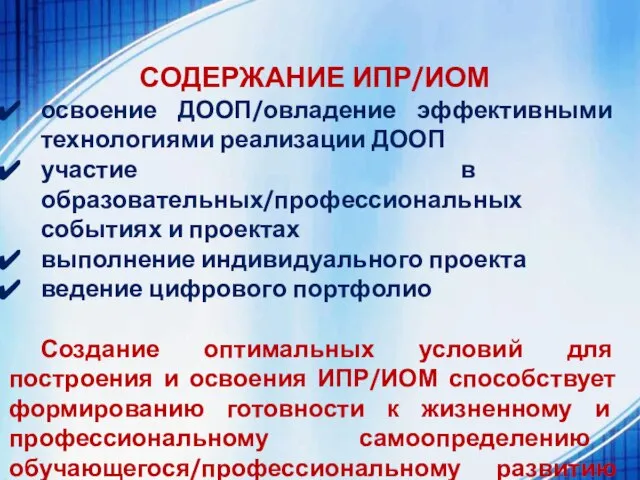 СОДЕРЖАНИЕ ИПР/ИОМ

✔ освоение ДООП/овладение эффективными технологиями реализации ДООП
✔ участие в образовательных/профессиональных событиях и проектах
✔ выполнение индивидуального проекта
✔ ведение цифрового портфолио

Создание оптимальных условий для построения и освоения ИПР/ИОМ способствует формированию готовности к жизненному и профессиональному самоопределению обучающегося/профессиональному развитию